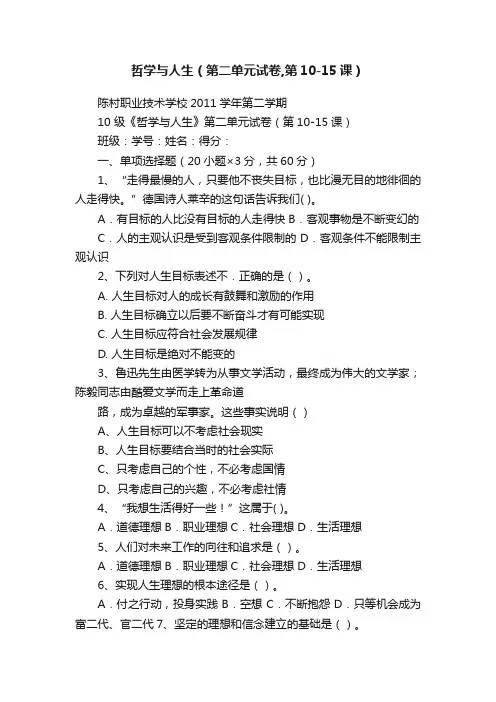 哲学与人生（第二单元试卷,第10-15课）

陈村职业技术学校2011学年第二学期

10级《哲学与人生》第二单元试卷（第10-15课）

班级：学号：姓名：得分：

一、单项选择题（20小题×3分，共60分）

1、“走得最慢的人，只要他不丧失目标，也比漫无目的地徘徊的人走得快。”德国诗人莱辛的这句话告诉我们( )。

A．有目标的人比没有目标的人走得快 B．客观事物是不断变幻的

C．人的主观认识是受到客观条件限制的 D．客观条件不能限制主观认识

2、下列对人生目标表述不．正确的是（ ）。

A. 人生目标对人的成长有鼓舞和激励的作用

B. 人生目标确立以后要不断奋斗才有可能实现

C. 人生目标应符合社会发展规律

D. 人生目标是绝对不能变的

3、鲁迅先生由医学转为从事文学活动，最终成为伟大的文学家；陈毅同志由酷爱文学而走上革命道

路，成为卓越的军事家。这些事实说明（ ）

A、人生目标可以不考虑社会现实

B、人生目标要结合当时的社会实际

C、只考虑自己的个性，不必考虑国情

D、只考虑自己的兴趣，不必考虑社情

4、“我想生活得好一些！”这属于( )。

A．道德理想 B．职业理想 C．社会理想 D．生活理想

5、人们对未来工作的向往和追求是（ ）。

A．道德理想 B．职业理想 C．社会理想 D．生活理想

6、实现人生理想的根本途径是（ ）。

A．付之行动，投身实践 B．空想 C．不断抱怨 D．只等机会成为富二代、官二代 7、坚定的理想和信念建立的基础是（ ）。